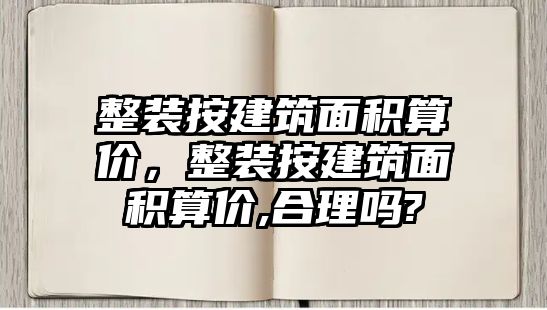 整装按建筑面积算价，整装按建筑面积算价,合理吗?